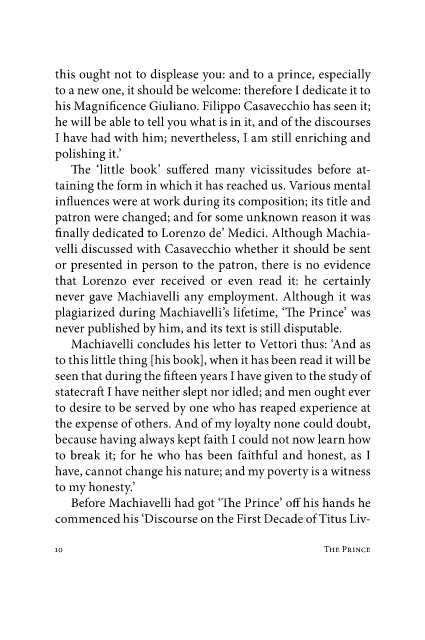 this ought not to displease you: and to a prince, especially to a new one, it should be welcome: therefore I dedicate it to his Magnificence Giuliano. Filippo Casavecchio has seen it; he will be able to tell you what is in it, and of the discourses I have had with him; nevertheless, I am still enriching and polishing it.'

The 'little book' suffered many vicissitudes before attaining the form in which it has reached us. Various mental influences were at work during its composition; its title and patron were changed; and for some unknown reason it was finally dedicated to Lorenzo de' Medici. Although Machiavelli discussed with Casavecchio whether it should be sent or presented in person to the patron, there is no evidence that Lorenzo ever received or even read it: he certainly never gave Machiavelli any employment. Although it was plagiarized during Machiavelli's lifetime, 'The Prince' was never published by him, and its text is still disputable.

Machiavelli concludes his letter to Vettori thus: 'And as to this little thing [his book], when it has been read it will be seen that during the fifteen years I have given to the study of statecraft I have neither slept nor idled; and men ought ever to desire to be served by one who has reaped experience at the expense of others. And of my loyalty none could doubt, because having always kept faith I could not now learn how to break it; for he who has been faithful and honest, as I have, cannot change his nature; and my poverty is a witness to my honesty.'

Before Machiavelli had got 'The Prince' off his hands he commenced his 'Discourse on the First Decade of Titus Liv-

10 The Prince